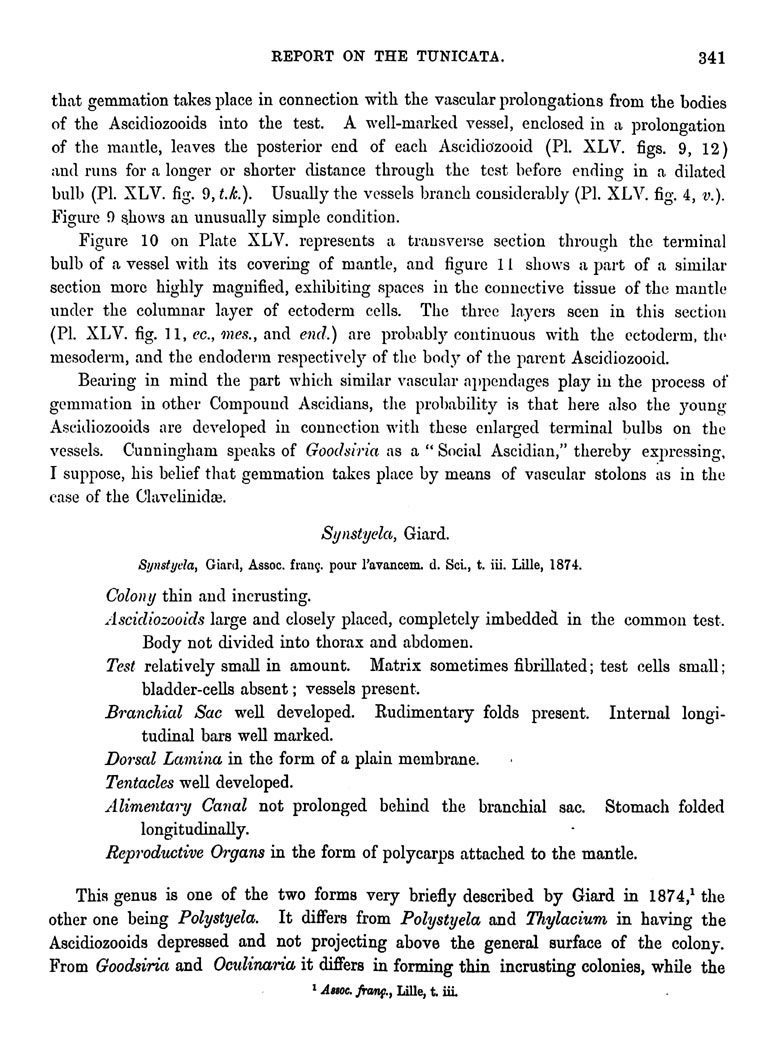 REPORT ON THE TUNICATA. 341

that gemmation takes place in connection with the vascular prolongations from the bodies of the Ascidiozooids into the test. A well-marked vessel, enclosed in a prolongation of the mantle, leaves the posterior end of each Ascidiozooid (Pl. XLV. figs. 9, 12) and runs for a longer or shorter distance through the test before ending in a dilated bulb (Pl. XLV. fig. 9, t.k.). Usually the vessels branch considerably (Pl. XLV. fig. 4, v.). Figure 9 shows an unusually simple condition.

Figure 10 on Plate XLV. represents a transverse section through the terminal bulb of a vessel with its covering of mantle, and figure 11 shows a part of a similar section more highly magnified, exhibiting spaces in the connective tissue of the mantle under the columnar layer of ectoderm cells. The three layers seen in this section (Pl. XLV. fig. 11, ec., mes., and end.) are probably continuous with the ectoderm, the mesoderm, and the endoderm respectively of the body of the parent Ascidiozooid.

Bearing in mind the part which similar vascular appendages play in the process of gemmation in other Compound Ascidians, the probability is that here also the young Ascidiozooids are developed in connection with these enlarged terminal bulbs on the vessels. Cunningham speaks of Goodsiria as a "Social Ascidian," thereby expressing, I suppose, his belief that gemmation takes place by means of vascular stolons as in the case of the Clavelinidæ.

Synstyela, Giard.

Synstyela, Giard, Assoc. franç. pour l'avancem. d. Sci., t. iii. Lille, 1874.

Colony thin and incrusting.

Ascidiozooids large and closely placed, completely imbedded in the common test. Body not divided into thorax and abdomen.

Test relatively small in amount. Matrix sometimes fibrillated; test cells small; bladder-cells absent; vessels present.

Branchial Sac well developed. Rudimentary folds present. Internal longitudinal bars well marked.

Dorsal Lamina in the form of a plain membrane.

Tentacles well developed.

Alimentary Canal not prolonged behind the branchial sac. Stomach folded longitudinally.

Reproductive Organs in the form of polycarps attached to the mantle.

This genus is one of the two forms very briefly described by Giard in 1874,$^1$ the other one being Polystyela. It differs from Polystyela and Thylacium in having the Ascidiozooids depressed and not projecting above the general surface of the colony. From Goodsiria and Oculinaria it differs in forming thin incrusting colonies, while the

$^1$ Assoc. franç., Lille, t. iii.